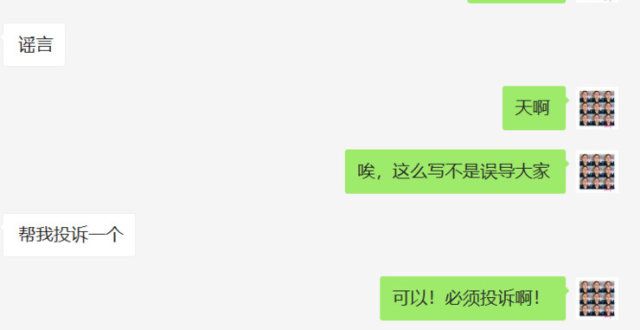 谣言

天啊

唉，这么写不是误导大家

帮我投诉一个

可以！必须投诉啊！